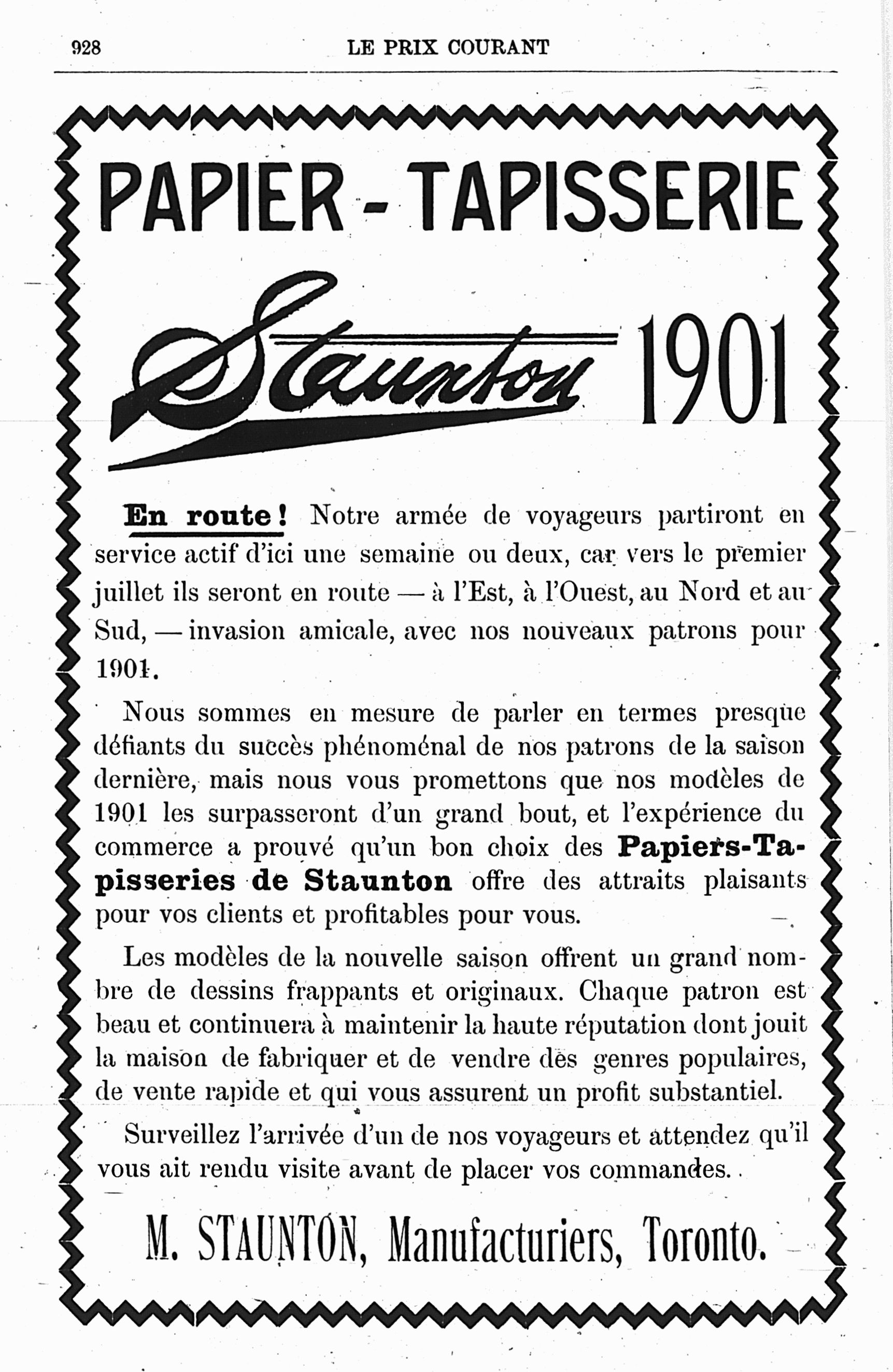 928 LE PRIX COURANT

PAPIER - TAPISSERIE

Staunton 1901

En route! Notre armée de voyageurs partiront en service actif d'ici une semaine ou deux, car vers le premier juillet ils seront en route — à l'Est, à l'Ouest, au Nord et au Sud, — invasion amicale, avec nos nouveaux patrons pour 1901.

Nous sommes en mesure de parler en termes presque défiants du succès phénoménal de nos patrons de la saison dernière, mais nous vous promettons que nos modèles de 1901 les surpasseront d'un grand bout, et l'expérience du commerce a prouvé qu'un bon choix des Papiers-Tapisseries de Staunton offre des attraits plaisants pour vos clients et profitables pour vous.

Les modèles de la nouvelle saison offrent un grand nombre de dessins frappants et originaux. Chaque patron est beau et continuera à maintenir la haute réputation dont jouit la maison de fabriquer et de vendre des genres populaires, de vente rapide et qui vous assurent un profit substantiel.

Surveillez l'arrivée d'un de nos voyageurs et attendez qu'il vous ait rendu visite avant de placer vos commandes.

M. STAUNTON, Manufacturiers, Toronto.